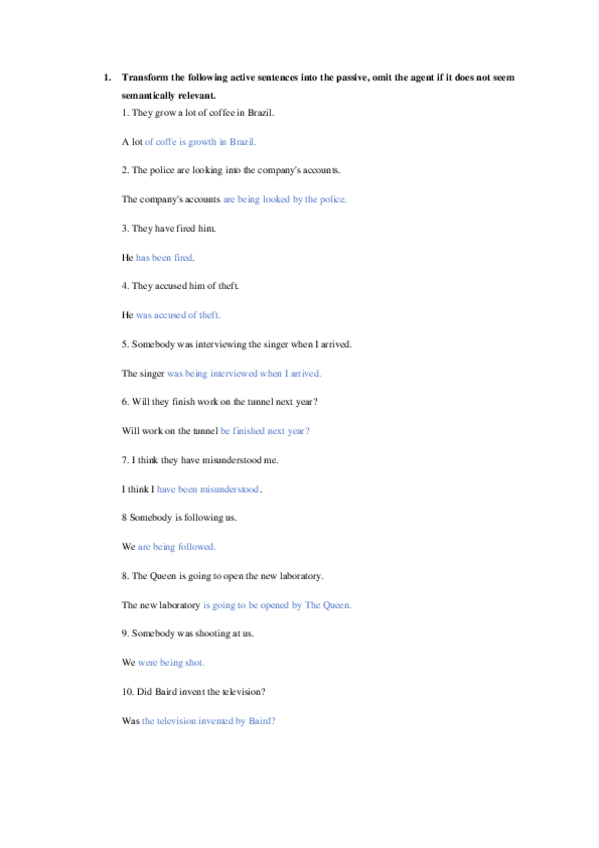 1. Transform the following active sentences into the passive, omit the agent if it does not seem semantically relevant.

1. They grow a lot of coffee in Brazil.

A lot of coffe is growth in Brazil.

2. The police are looking into the company's accounts.

The company's accounts are being looked by the police.

3. They have fired him.

He has been fired.

4. They accused him of theft.

He was accused of theft.

5. Somebody was interviewing the singer when I arrived.

The singer was being interviewed when I arrived.

6. Will they finish work on the tunnel next year?

Will work on the tunnel be finished next year?

7. I think they have misunderstood me.

I think I have been misunderstood.

8 Somebody is following us.

We are being followed.

8. The Queen is going to open the new laboratory.

The new laboratory is going to be opened by The Queen.

9. Somebody was shooting at us.

We were being shot.

10. Did Baird invent the television?

Was the television invented by Baird?